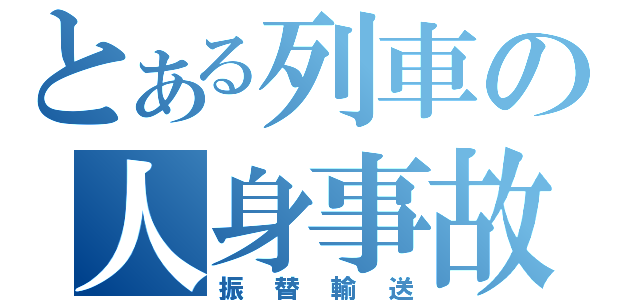 とある列車の
人身事故
振替輸送